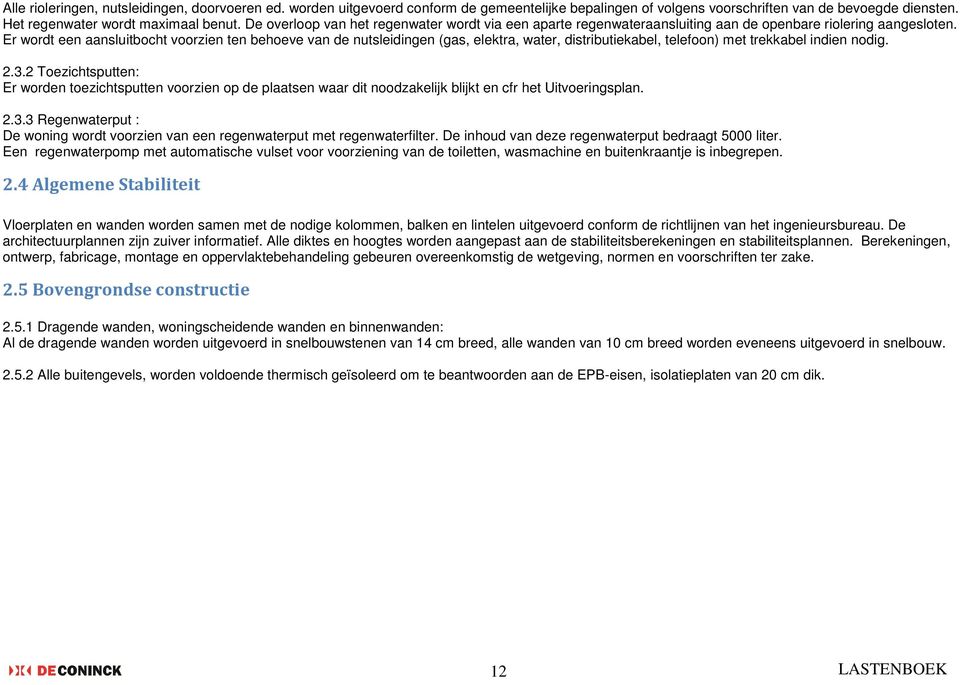 Alle rioleringen, nutsleidingen, doorvoeren ed. worden uitgevoerd conform de gemeentelijke bepalingen of volgens voorschriften van de bevoegde diensten. Het regenwater wordt maximaal benut. De overloop van het regenwater wordt via een aparte regenwateraansluiting aan de openbare riolering aangesloten. Er wordt een aansluitbocht voorzien ten behoeve van de nutsleidingen (gas, elektra, water, distributiekabel, telefoon) met trekkabel indien nodig.

2.3.2 Toezichtsputten:
Er worden toezichtsputten voorzien op de plaatsen waar dit noodzakelijk blijkt en cfr het Uitvoeringsplan.

2.3.3 Regenwaterput :
De woning wordt voorzien van een regenwaterput met regenwaterfilter. De inhoud van deze regenwaterput bedraagt 5000 liter.
Een regenwaterpomp met automatische vulset voor voorziening van de toiletten, wasmachine en buitenkraantje is inbegrepen.

2.4 Algemene Stabiliteit

Vloerplaten en wanden worden samen met de nodige kolommen, balken en lintelen uitgevoerd conform de richtlijnen van het ingenieursbureau. De architectuurplannen zijn zuiver informatief. Alle diktes en hoogtes worden aangepast aan de stabiliteitsberekeningen en stabiliteitsplannen. Berekeningen, ontwerp, fabricage, montage en oppervlaktebehandeling gebeuren overeenkomstig de wetgeving, normen en voorschriften ter zake.

2.5 Bovengrondse constructie

2.5.1 Dragende wanden, woningscheidende wanden en binnenwanden:
Al de dragende wanden worden uitgevoerd in snelbouwstenen van 14 cm breed, alle wanden van 10 cm breed worden eveneens uitgevoerd in snelbouw.

2.5.2 Alle buitengevels, worden voldoende thermisch geïsoleerd om te beantwoorden aan de EPB-eisen, isolatieplaten van 20 cm dik.

DECONINCK 12 LASTENBOEK